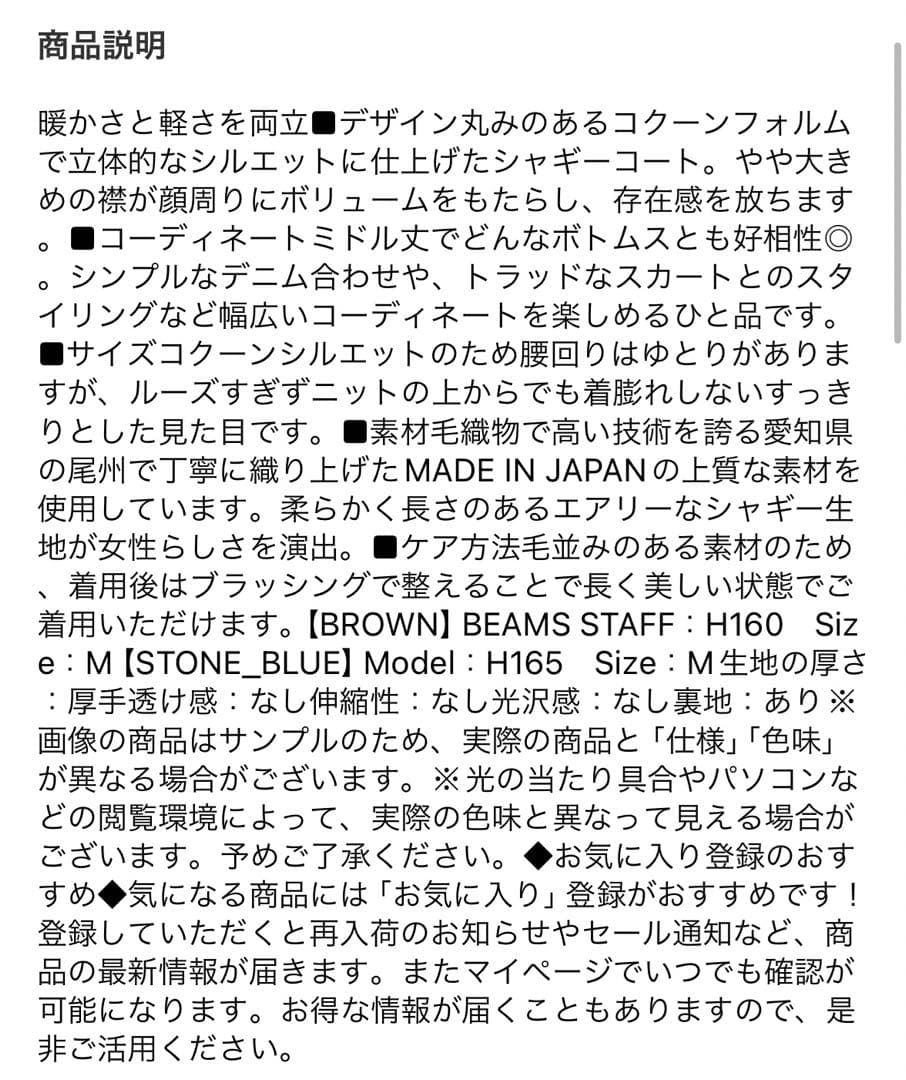 商品説明

暖かさと軽さを両立■デザイン丸みのあるコクーンフォルムで立体的なシルエットに仕上げたシャギーコート。やや大きめの襟が顔周りにボリュームをもたらし、存在感を放ちます。■コーディネートミドル丈でどんなボトムスとも好相性◎。シンプルなデニム合わせや、トラッドなスカートとのスタイリングなど幅広いコーディネートを楽しめるひと品です。■サイズコクーンシルエットのため腰回りはゆとりがありますが、ルーズすぎずニットの上からでも着膨れしないすっきりとした見た目です。■素材毛織物で高い技術を誇る愛知県の尾州で丁寧に織り上げたMADE IN JAPANの上質な素材を使用しています。柔らかく長さのあるエアリーなシャギー生地が女性らしさを演出。■ケア方法毛並みのある素材のため、着用後はブラッシングで整えることで長く美しい状態でご着用いただけます。【BROWN】BEAMS STAFF：H160　Size：M【STONE_BLUE】Model：H165　Size：M生地の厚さ：厚手透け感：なし伸縮性：なし光沢感：なし裏地：あり※画像の商品はサンプルのため、実際の商品と「仕様」「色味」が異なる場合がございます。※光の当たり具合やパソコンなどの閲覧環境によって、実際の色味と異なって見える場合がございます。予めご了承ください。◆お気に入り登録のおすすめ◆気になる商品には「お気に入り」登録がおすすめです！登録していただくと再入荷のお知らせやセール通知など、商品の最新情報が届きます。またマイページでいつでも確認が可能になります。お得な情報が届くこともありますので、是非ご活用ください。